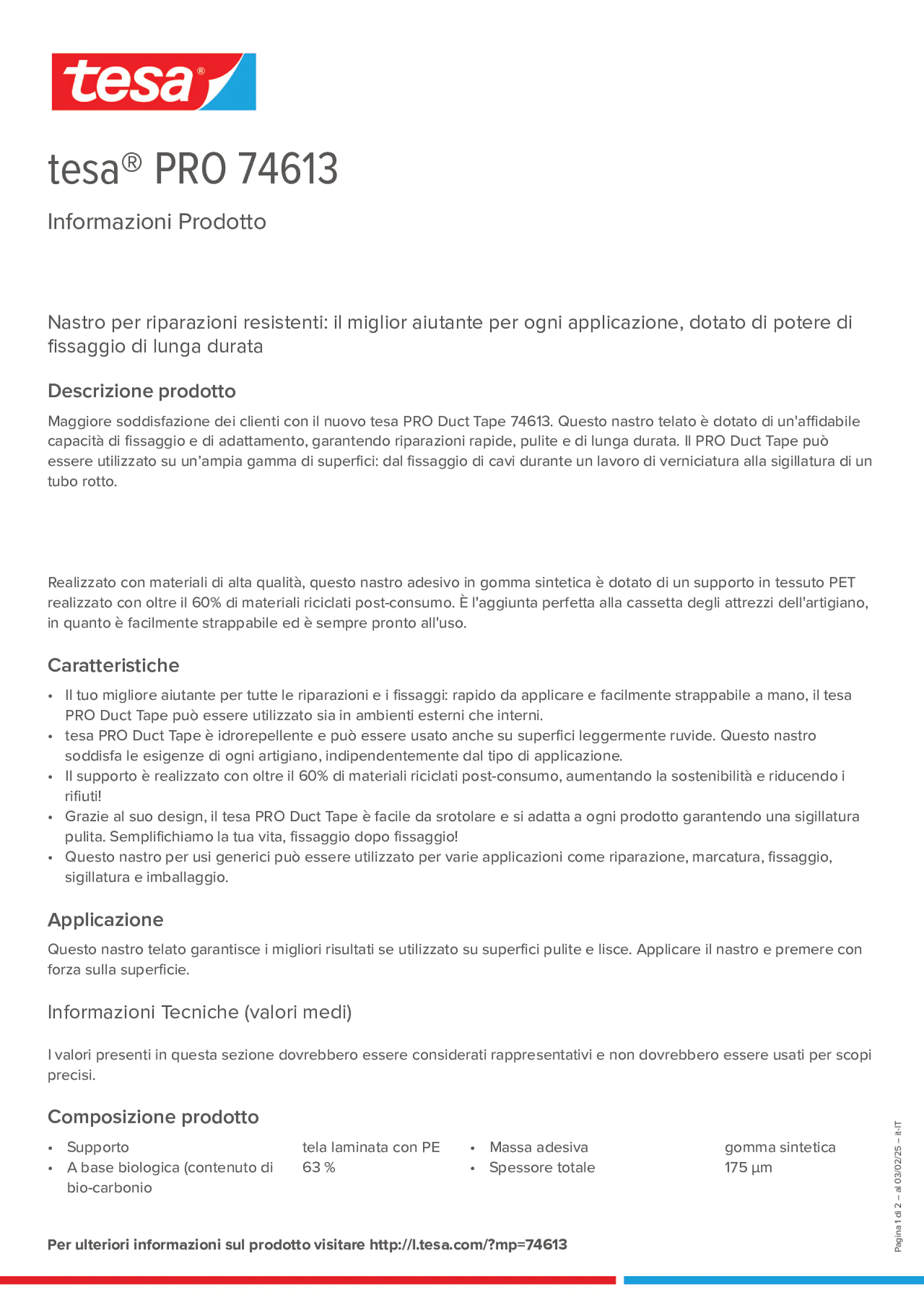 tesa®

tesa® PRO 74613

Informazioni Prodotto

Nastro per riparazioni resistenti: il miglior aiutante per ogni applicazione, dotato di potere di fissaggio di lunga durata

Descrizione prodotto

Maggiore soddisfazione dei clienti con il nuovo tesa PRO Duct Tape 74613. Questo nastro telato è dotato di un'affidabile capacità di fissaggio e di adattamento, garantendo riparazioni rapide, pulite e di lunga durata. Il PRO Duct Tape può essere utilizzato su un'ampia gamma di superfici: dal fissaggio di cavi durante un lavoro di verniciatura alla sigillatura di un tubo rotto.

Realizzato con materiali di alta qualità, questo nastro adesivo in gomma sintetica è dotato di un supporto in tessuto PET realizzato con oltre il 60% di materiali riciclati post-consumo. È l'aggiunta perfetta alla cassetta degli attrezzi dell'artigiano, in quanto è facilmente strappabile ed è sempre pronto all'uso.

Caratteristiche

• Il tuo migliore aiutante per tutte le riparazioni e i fissaggi: rapido da applicare e facilmente strappabile a mano, il tesa PRO Duct Tape può essere utilizzato sia in ambienti esterni che interni.
• tesa PRO Duct Tape è idrorepellente e può essere usato anche su superfici leggermente ruvide. Questo nastro soddisfa le esigenze di ogni artigiano, indipendentemente dal tipo di applicazione.
• Il supporto è realizzato con oltre il 60% di materiali riciclati post-consumo, aumentando la sostenibilità e riducendo i rifiuti!
• Grazie al suo design, il tesa PRO Duct Tape è facile da srotolare e si adatta a ogni prodotto garantendo una sigillatura pulita. Semplifichiamo la tua vita, fissaggio dopo fissaggio!
• Questo nastro per usi generici può essere utilizzato per varie applicazioni come riparazione, marcatura, fissaggio, sigillatura e imballaggio.

Applicazione

Questo nastro telato garantisce i migliori risultati se utilizzato su superfici pulite e lisce. Applicare il nastro e premere con forza sulla superficie.

Informazioni Tecniche (valori medi)

I valori presenti in questa sezione dovrebbero essere considerati rappresentativi e non dovrebbero essere usati per scopi precisi.

Composizione prodotto

• Supporto tela laminata con PE
• A base biologica (contenuto di bio-carbonio 63 %
• Massa adesiva gomma sintetica
• Spessore totale 175 µm

Per ulteriori informazioni sul prodotto visitare http://l.tesa.com/?mp=74613

Pagina 1 di 2 – al 03/02/25 – it-IT